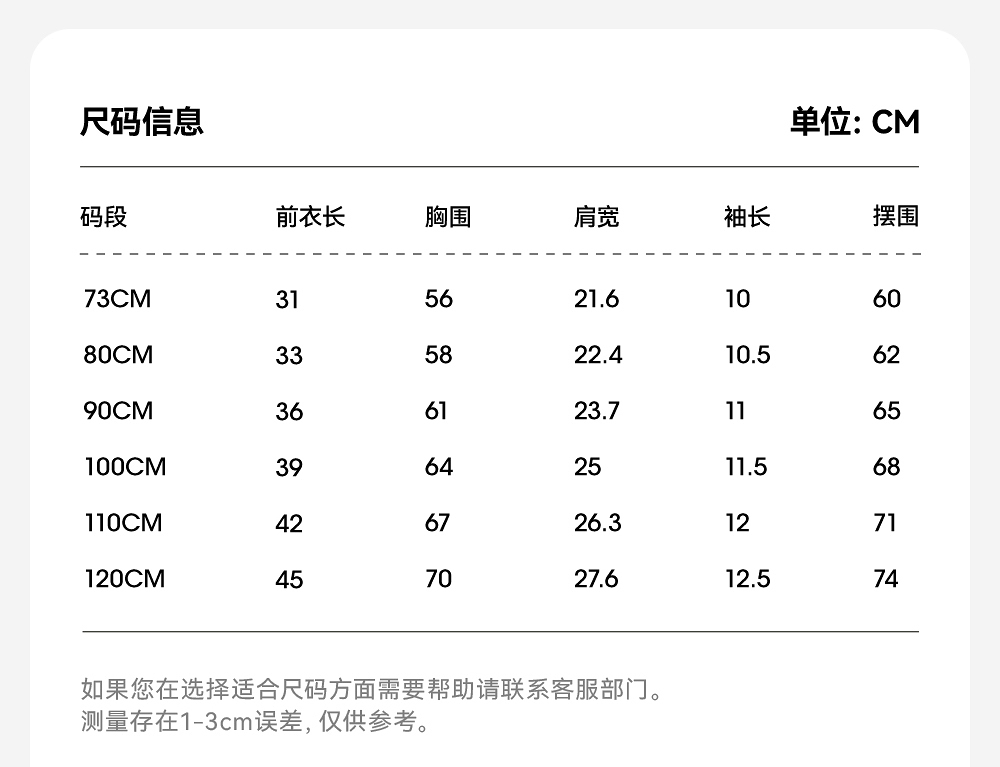 尺码信息

单位: CM

| 码段 | 前衣长 | 胸围 | 肩宽 | 袖长 | 摆围 |
|---|---|---|---|---|---|
| 73CM | 31 | 56 | 21.6 | 10 | 60 |
| 80CM | 33 | 58 | 22.4 | 10.5 | 62 |
| 90CM | 36 | 61 | 23.7 | 11 | 65 |
| 100CM | 39 | 64 | 25 | 11.5 | 68 |
| 110CM | 42 | 67 | 26.3 | 12 | 71 |
| 120CM | 45 | 70 | 27.6 | 12.5 | 74 |

如果您在选择适合尺码方面需要帮助请联系客服部门。
测量存在1-3cm误差, 仅供参考。